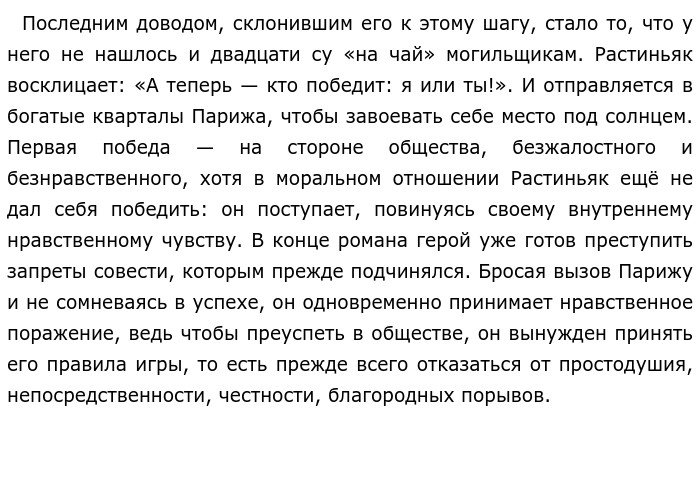 Последним доводом, склонившим его к этому шагу, стало то, что у него не нашлось и двадцати су «на чай» могильщикам. Растиньяк восклицает: «А теперь — кто победит: я или ты!». И отправляется в богатые кварталы Парижа, чтобы завоевать себе место под солнцем. Первая победа — на стороне общества, безжалостного и безнравственного, хотя в моральном отношении Растиньяк ещё не дал себя победить: он поступает, повинуясь своему внутреннему нравственному чувству. В конце романа герой уже готов преступить запреты совести, которым прежде подчинялся. Бросая вызов Парижу и не сомневаясь в успехе, он одновременно принимает нравственное поражение, ведь чтобы преуспеть в обществе, он вынужден принять его правила игры, то есть прежде всего отказаться от простодушия, непосредственности, честности, благородных порывов.